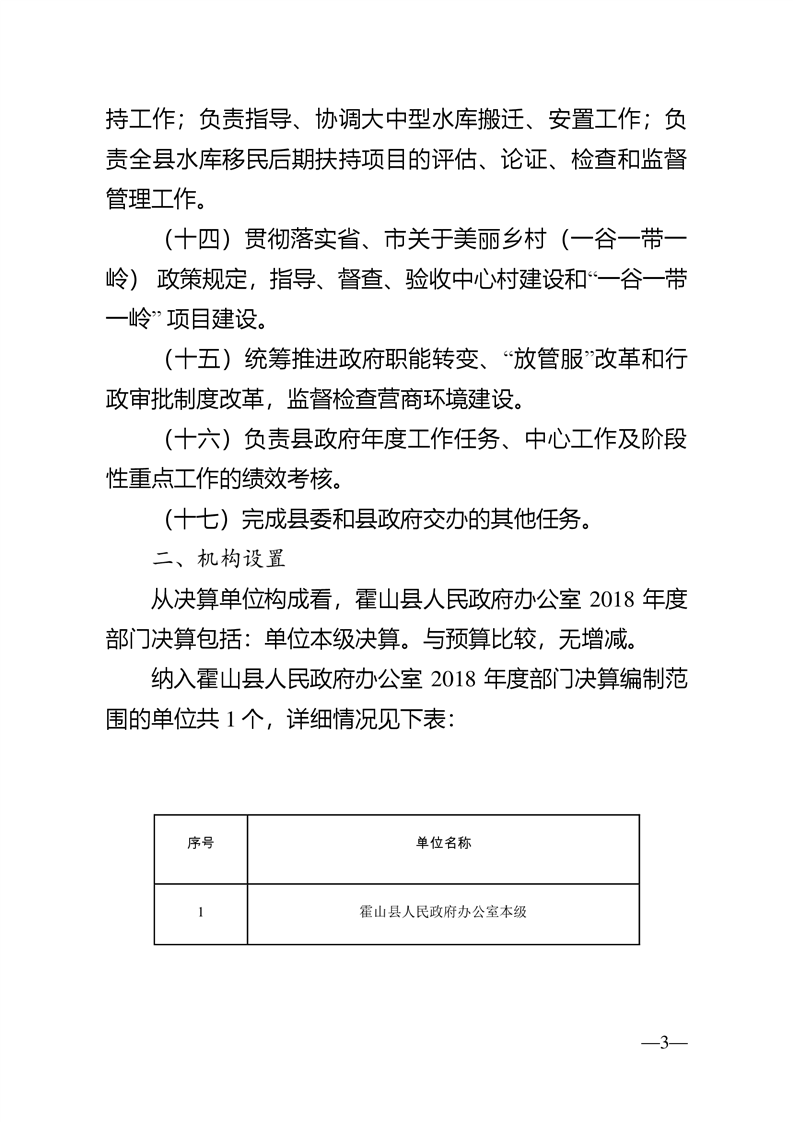 持工作；负责指导、协调大中型水库搬迁、安置工作；负责全县水库移民后期扶持项目的评估、论证、检查和监督管理工作。

（十四）贯彻落实省、市关于美丽乡村（一谷一带一岭）政策规定，指导、督查、验收中心村建设和“一谷一带一岭”项目建设。

（十五）统筹推进政府职能转变、“放管服”改革和行政审批制度改革，监督检查营商环境建设。

（十六）负责县政府年度工作任务、中心工作及阶段性重点工作的绩效考核。

（十七）完成县委和县政府交办的其他任务。

二、机构设置

从决算单位构成看，霍山县人民政府办公室 2018 年度部门决算包括：单位本级决算。与预算比较，无增减。

纳入霍山县人民政府办公室 2018 年度部门决算编制范围的单位共 1 个，详细情况见下表：

| 序号 | 单位名称 |
|---|---|
| 1 | 霍山县人民政府办公室本级 |

—3—